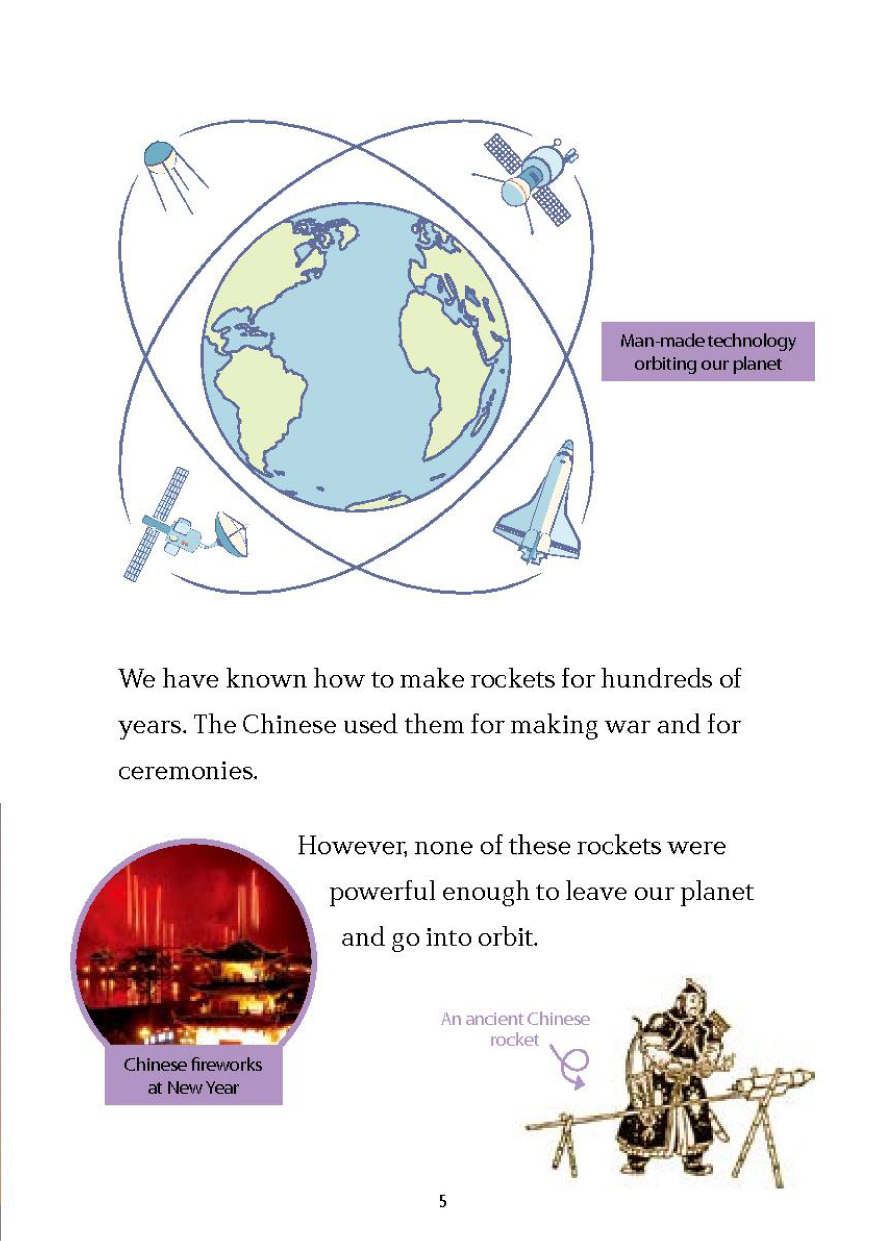 Man-made technology orbiting our planet

We have known how to make rockets for hundreds of years. The Chinese used them for making war and for ceremonies.

However, none of these rockets were powerful enough to leave our planet and go into orbit.

Chinese fireworks at New Year

An ancient Chinese rocket

5